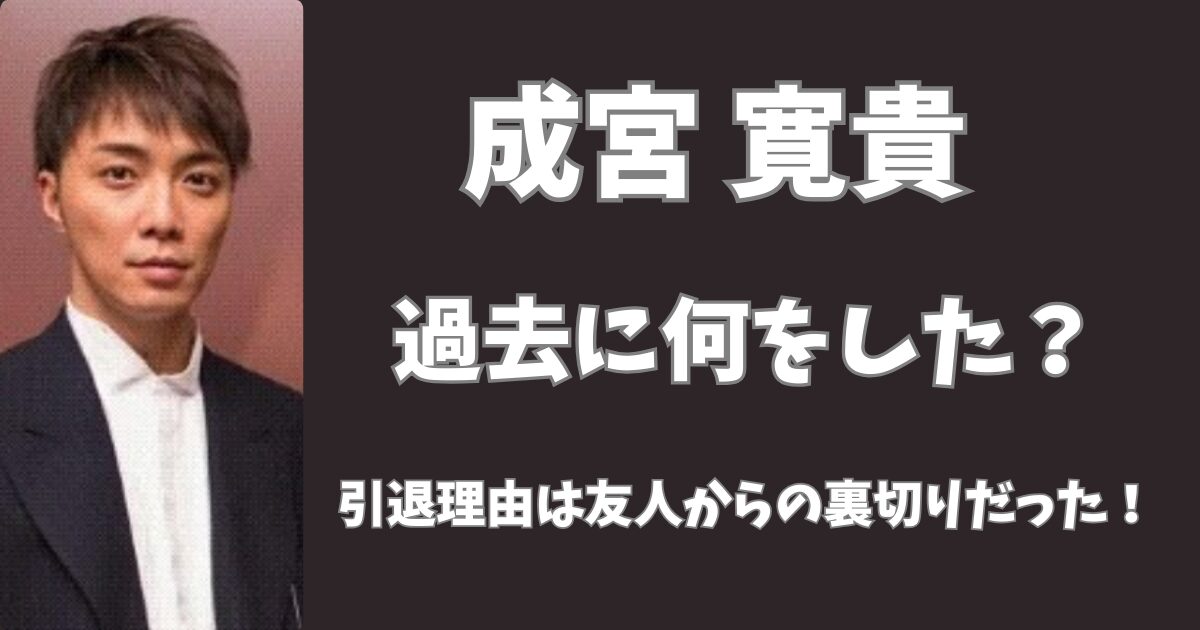 成宮 寛貴

過去に何をした？

引退理由は友人からの裏切りだった！